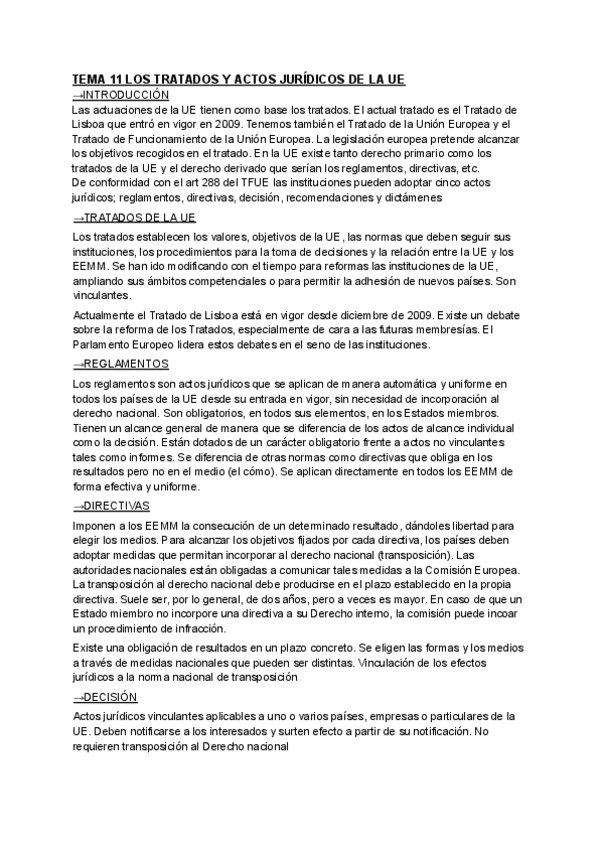 TEMA 11 LOS TRATADOS Y ACTOS JURÍDICOS DE LA UE

→INTRODUCCIÓN

Las actuaciones de la UE tienen como base los tratados. El actual tratado es el Tratado de Lisboa que entró en vigor en 2009. Tenemos también el Tratado de la Unión Europea y el Tratado de Funcionamiento de la Unión Europea. La legislación europea pretende alcanzar los objetivos recogidos en el tratado. En la UE existe tanto derecho primario como los tratados de la UE y el derecho derivado que serían los reglamentos, directivas, etc.
De conformidad con el art 288 del TFUE las instituciones pueden adoptar cinco actos jurídicos; reglamentos, directivas, decisión, recomendaciones y dictámenes

→TRATADOS DE LA UE

Los tratados establecen los valores, objetivos de la UE, las normas que deben seguir sus instituciones, los procedimientos para la toma de decisiones y la relación entre la UE y los EEMM. Se han ido modificando con el tiempo para reformas las instituciones de la UE, ampliando sus ámbitos competenciales o para permitir la adhesión de nuevos países. Son vinculantes.

Actualmente el Tratado de Lisboa está en vigor desde diciembre de 2009. Existe un debate sobre la reforma de los Tratados, especialmente de cara a las futuras membresías. El Parlamento Europeo lidera estos debates en el seno de las instituciones.

→REGLAMENTOS

Los reglamentos son actos jurídicos que se aplican de manera automática y uniforme en todos los países de la UE desde su entrada en vigor, sin necesidad de incorporación al derecho nacional. Son obligatorios, en todos sus elementos, en los Estados miembros. Tienen un alcance general de manera que se diferencia de los actos de alcance individual como la decisión. Están dotados de un carácter obligatorio frente a actos no vinculantes tales como informes. Se diferencia de otras normas como directivas que obliga en los resultados pero no en el medio (el cómo). Se aplican directamente en todos los EEMM de forma efectiva y uniforme.

→DIRECTIVAS

Imponen a los EEMM la consecución de un determinado resultado, dándoles libertad para elegir los medios. Para alcanzar los objetivos fijados por cada directiva, los países deben adoptar medidas que permitan incorporar al derecho nacional (transposición). Las autoridades nacionales están obligadas a comunicar tales medidas a la Comisión Europea. La transposición al derecho nacional debe producirse en el plazo establecido en la propia directiva. Suele ser, por lo general, de dos años, pero a veces es mayor. En caso de que un Estado miembro no incorpore una directiva a su Derecho interno, la comisión puede incoar un procedimiento de infracción.

Existe una obligación de resultados en un plazo concreto. Se eligen las formas y los medios a través de medidas nacionales que pueden ser distintas. Vinculación de los efectos jurídicos a la norma nacional de transposición

→DECISIÓN

Actos jurídicos vinculantes aplicables a uno o varios países, empresas o particulares de la UE. Deben notificarse a los interesados y surten efecto a partir de su notificación. No requieren transposición al Derecho nacional